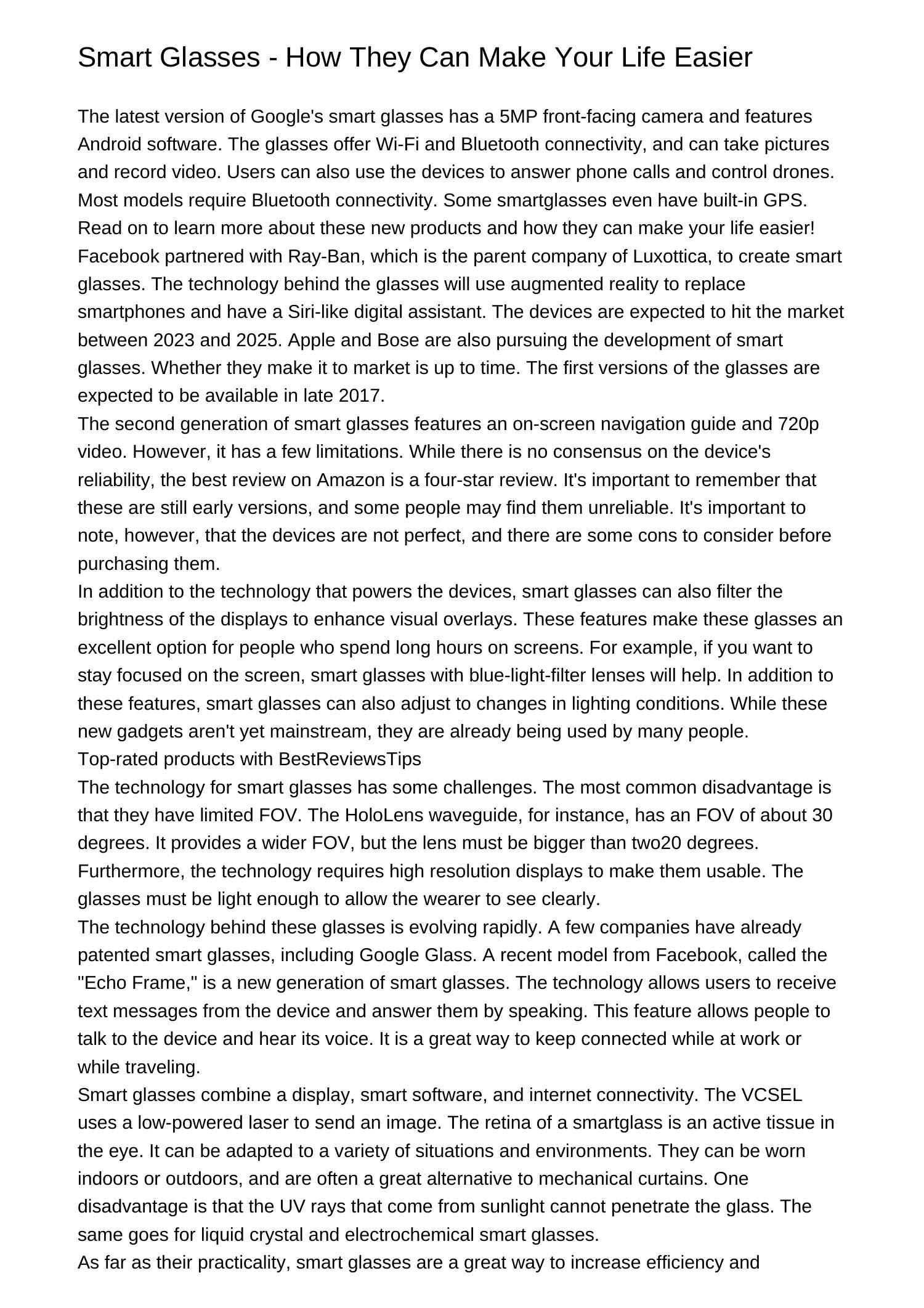 Smart Glasses - How They Can Make Your Life Easier

The latest version of Google's smart glasses has a 5MP front-facing camera and features Android software. The glasses offer Wi-Fi and Bluetooth connectivity, and can take pictures and record video. Users can also use the devices to answer phone calls and control drones. Most models require Bluetooth connectivity. Some smartglasses even have built-in GPS. Read on to learn more about these new products and how they can make your life easier!

Facebook partnered with Ray-Ban, which is the parent company of Luxottica, to create smart glasses. The technology behind the glasses will use augmented reality to replace smartphones and have a Siri-like digital assistant. The devices are expected to hit the market between 2023 and 2025. Apple and Bose are also pursuing the development of smart glasses. Whether they make it to market is up to time. The first versions of the glasses are expected to be available in late 2017.

The second generation of smart glasses features an on-screen navigation guide and 720p video. However, it has a few limitations. While there is no consensus on the device's reliability, the best review on Amazon is a four-star review. It's important to remember that these are still early versions, and some people may find them unreliable. It's important to note, however, that the devices are not perfect, and there are some cons to consider before purchasing them.

In addition to the technology that powers the devices, smart glasses can also filter the brightness of the displays to enhance visual overlays. These features make these glasses an excellent option for people who spend long hours on screens. For example, if you want to stay focused on the screen, smart glasses with blue-light-filter lenses will help. In addition to these features, smart glasses can also adjust to changes in lighting conditions. While these new gadgets aren't yet mainstream, they are already being used by many people.

Top-rated products with BestReviewsTips

The technology for smart glasses has some challenges. The most common disadvantage is that they have limited FOV. The HoloLens waveguide, for instance, has an FOV of about 30 degrees. It provides a wider FOV, but the lens must be bigger than two20 degrees. Furthermore, the technology requires high resolution displays to make them usable. The glasses must be light enough to allow the wearer to see clearly.

The technology behind these glasses is evolving rapidly. A few companies have already patented smart glasses, including Google Glass. A recent model from Facebook, called the "Echo Frame," is a new generation of smart glasses. The technology allows users to receive text messages from the device and answer them by speaking. This feature allows people to talk to the device and hear its voice. It is a great way to keep connected while at work or while traveling.

Smart glasses combine a display, smart software, and internet connectivity. The VCSEL uses a low-powered laser to send an image. The retina of a smartglass is an active tissue in the eye. It can be adapted to a variety of situations and environments. They can be worn indoors or outdoors, and are often a great alternative to mechanical curtains. One disadvantage is that the UV rays that come from sunlight cannot penetrate the glass. The same goes for liquid crystal and electrochemical smart glasses.

As far as their practicality, smart glasses are a great way to increase efficiency and